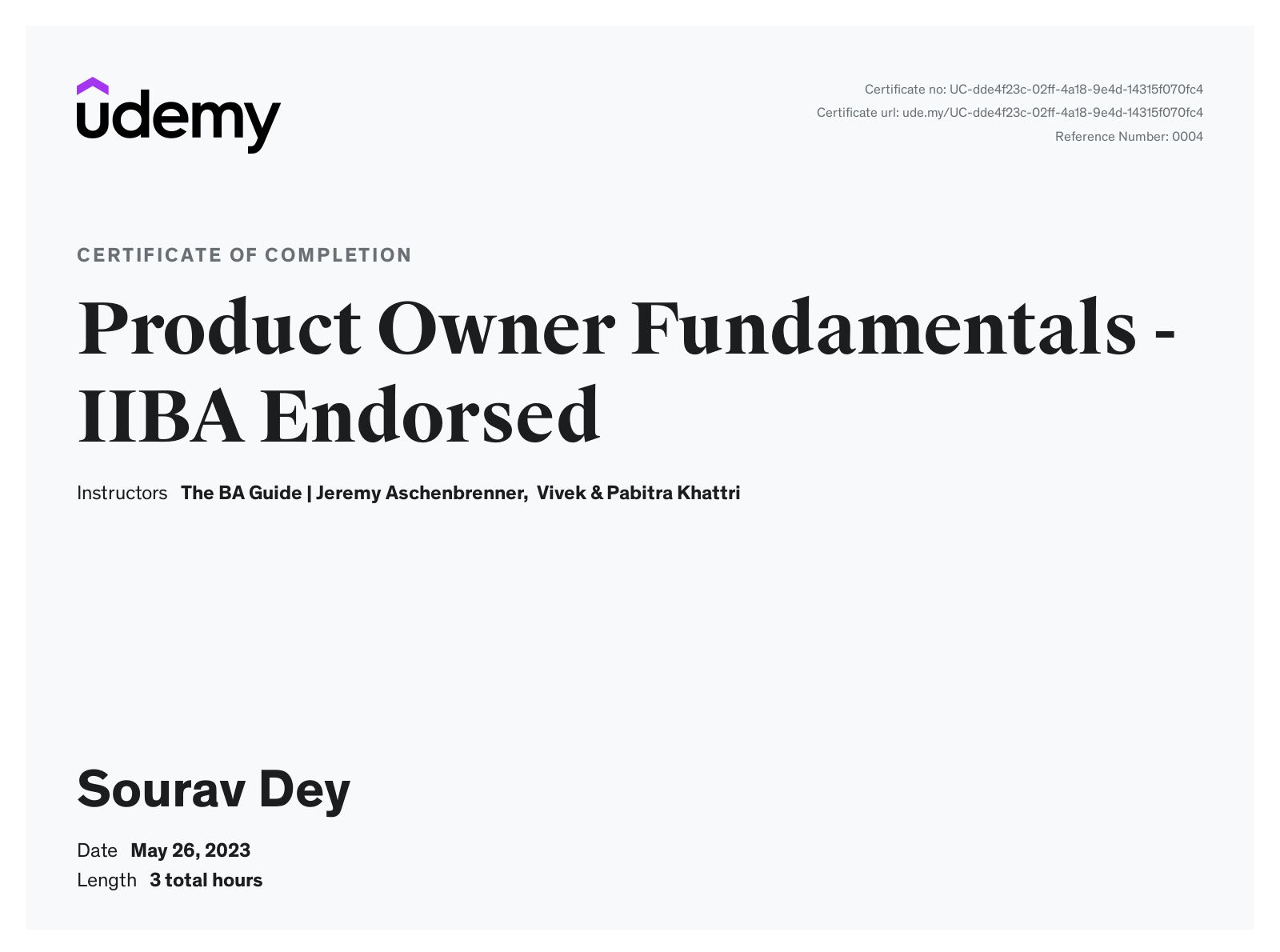 udemy

Certificate no: UC-dde4f23c-02ff-4a18-9e4d-14315f070fc4
Certificate url: ude.my/UC-dde4f23c-02ff-4a18-9e4d-14315f070fc4
Reference Number: 0004

CERTIFICATE OF COMPLETION

Product Owner Fundamentals - IIBA Endorsed

Instructors The BA Guide | Jeremy Aschenbrenner, Vivek & Pabitra Khattri

Sourav Dey

Date May 26, 2023
Length 3 total hours